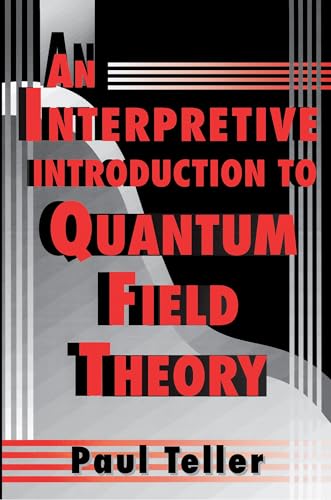 AN INTERPRETIVE INTRODUCTION TO QUANTUM FIELD THEORY

Paul Teller